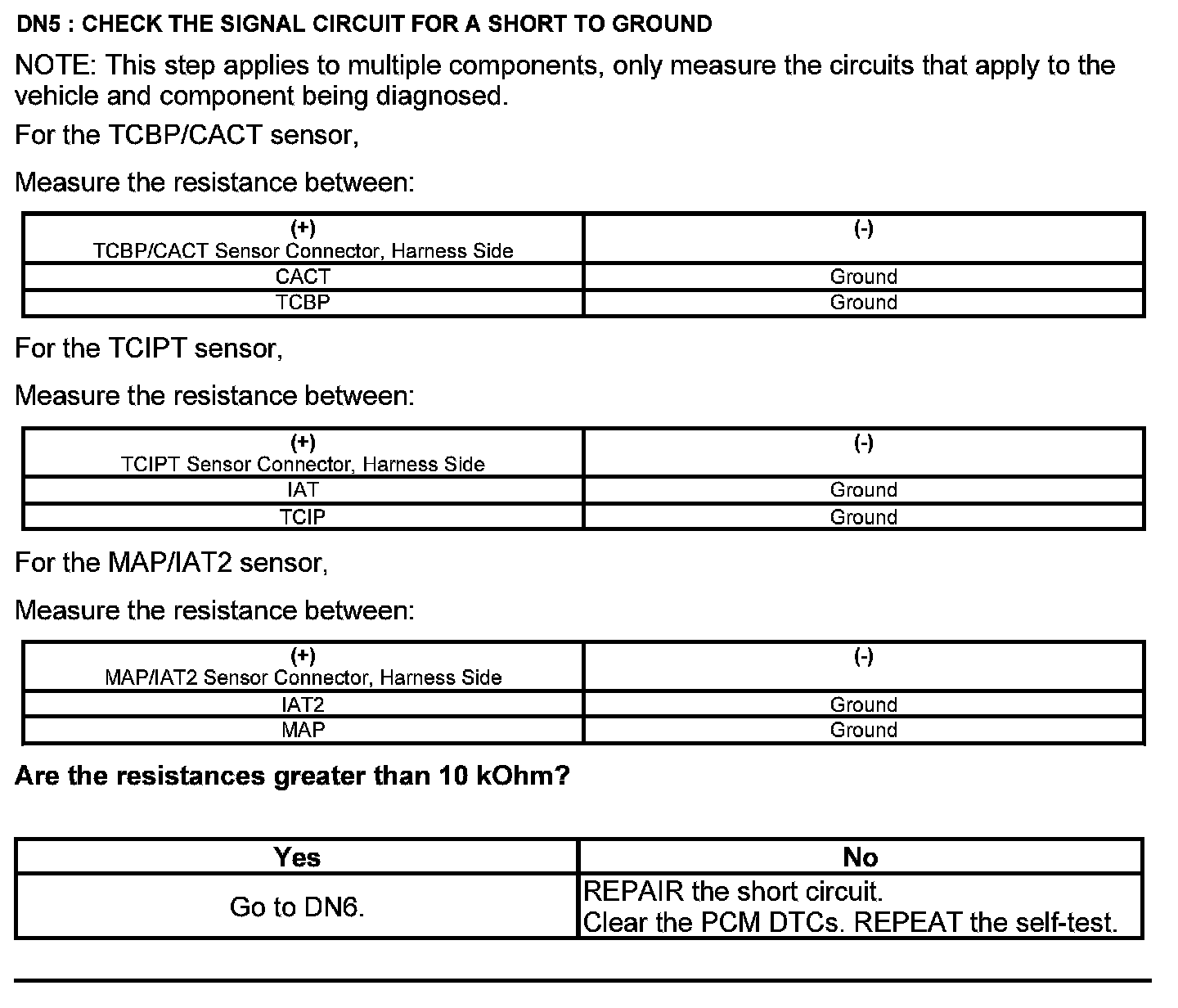 DN5 : CHECK THE SIGNAL CIRCUIT FOR A SHORT TO GROUND

NOTE: This step applies to multiple components, only measure the circuits that apply to the vehicle and component being diagnosed.

For the TCBP/CACT sensor,

Measure the resistance between:

| (+) TCBP/CACT Sensor Connector, Harness Side | (-) |
|---|---|
| CACT | Ground |
| TCBP | Ground |

For the TCIPT sensor,

Measure the resistance between:

| (+) TCIPT Sensor Connector, Harness Side | (-) |
|---|---|
| IAT | Ground |
| TCIP | Ground |

For the MAP/IAT2 sensor,

Measure the resistance between:

| (+) MAP/IAT2 Sensor Connector, Harness Side | (-) |
|---|---|
| IAT2 | Ground |
| MAP | Ground |

Are the resistances greater than 10 kOhm?

| Yes | No |
|---|---|
| Go to DN6. | REPAIR the short circuit. Clear the PCM DTCs. REPEAT the self-test. |